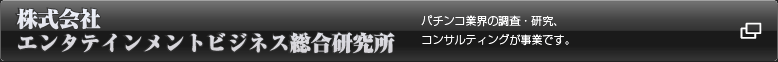 株式会社
エンタテインメントビジネス総合研究所

パチンコ業界の調査・研究、
コンサルティングが事業です。